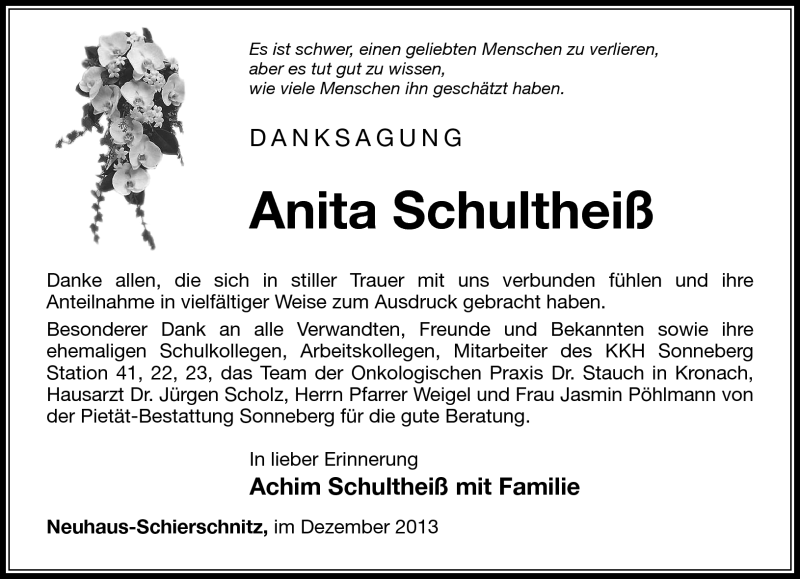 Es ist schwer, einen geliebten Menschen zu verlieren,
aber es tut gut zu wissen,
wie viele Menschen ihn geschätzt haben.

DANKSAGUNG

Anita Schultheiß

Danke allen, die sich in stiller Trauer mit uns verbunden fühlen und ihre Anteilnahme in vielfältiger Weise zum Ausdruck gebracht haben.

Besonderer Dank an alle Verwandten, Freunde und Bekannten sowie ihre ehemaligen Schulkollegen, Arbeitskollegen, Mitarbeiter des KKH Sonneberg Station 41, 22, 23, das Team der Onkologischen Praxis Dr. Stauch in Kronach, Hausarzt Dr. Jürgen Scholz, Herrn Pfarrer Weigel und Frau Jasmin Pöhlmann von der Pietät-Bestattung Sonneberg für die gute Beratung.

In lieber Erinnerung
Achim Schultheiß mit Familie

Neuhaus-Schierschnitz, im Dezember 2013